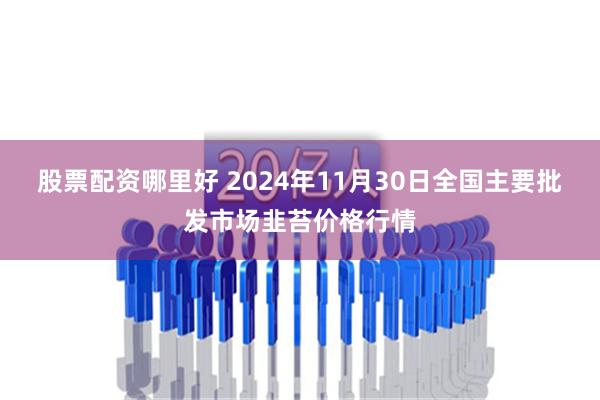 20亿人

股票配资哪里好 2024年11月30日全国主要批发市场韭苔价格行情